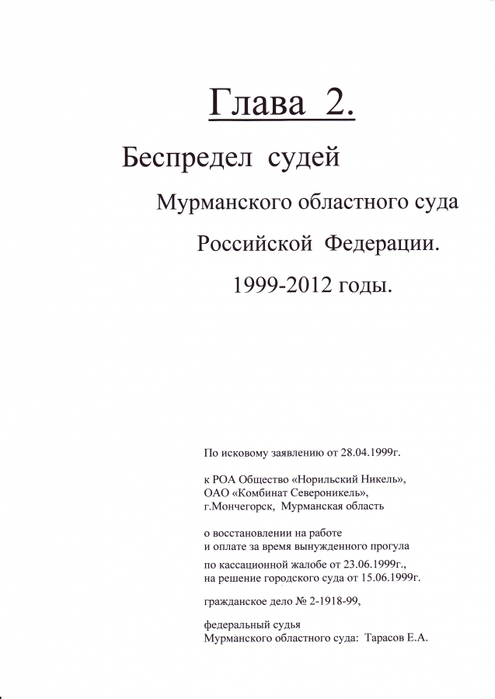 Глава 2.

Беспредел судей

Мурманского областного суда

Российской Федерации.

1999-2012 годы.

По исковому заявлению от 28.04.1999г.

к РОА Общество «Норильский Никель», ОАО «Комбинат Североникель», г.Мончегорск, Мурманская область

о восстановлении на работе и оплате за время вынужденного прогула

по кассационной жалобе от 23.06.1999г., на решение городского суда от 15.06.1999г.

гражданское дело № 2-1918-99,

федеральный судья Мурманского областного суда: Тарасов Е.А.